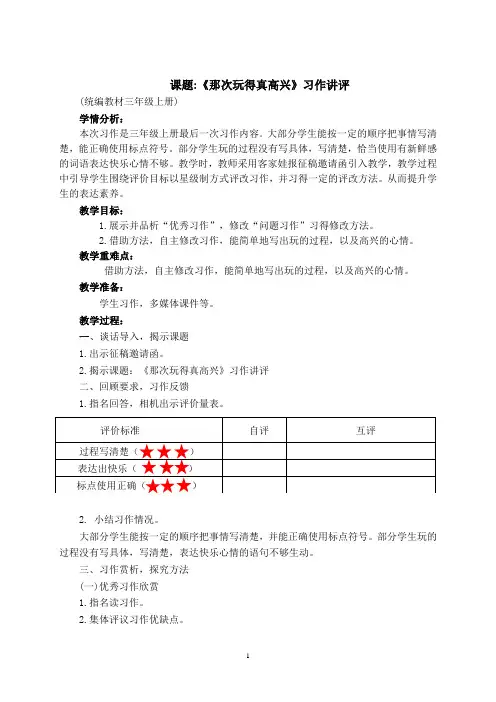 课题:《那次玩得真高兴》习作讲评

(统编教材三年级上册)

学情分析:

本次习作是三年级上册最后一次习作内容。大部分学生能按一定的顺序把事情写清楚,能正确使用标点符号。部分学生玩的过程没有写具体,写清楚,恰当使用有新鲜感的词语表达快乐心情不够。教学时,教师采用客家娃报征稿邀请函引入教学,教学过程中引导学生围绕评价目标以星级制方式评改习作,并习得一定的评改方法。从而提升学生的表达素养。

教学目标:

1. 展示并品析"优秀习作",修改"问题习作"习得修改方法。

2. 借助方法,自主修改习作,能简单地写出玩的过程,以及高兴的心情。

教学重难点:

借助方法,自主修改习作,能简单地写出玩的过程,以及高兴的心情。

教学准备:

学生习作,多媒体课件等。

教学过程:

一、谈话导入,揭示课题

1. 出示征稿邀请函。

2. 揭示课题:《那次玩得真高兴》习作讲评

二、回顾要求,习作反馈

1. 指名回答,相机出示评价量表。

| 评价标准 | 自评 | 互评 |
|---|---|---|
| 过程写清楚(★★★) | | |
| 表达出快乐(★★★) | | |
| 标点使用正确(★★★) | | |

2. 小结习作情况。

大部分学生能按一定的顺序把事情写清楚,并能正确使用标点符号。部分学生玩的过程没有写具体,写清楚,表达快乐心情的语句不够生动。

三、习作赏析,探究方法

(一)优秀习作欣赏

1. 指名读习作。

2. 集体评议习作优缺点。

1